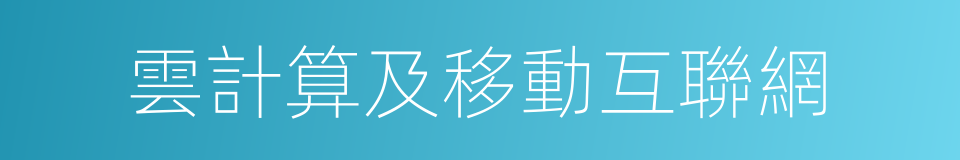 雲計算及移動互聯網